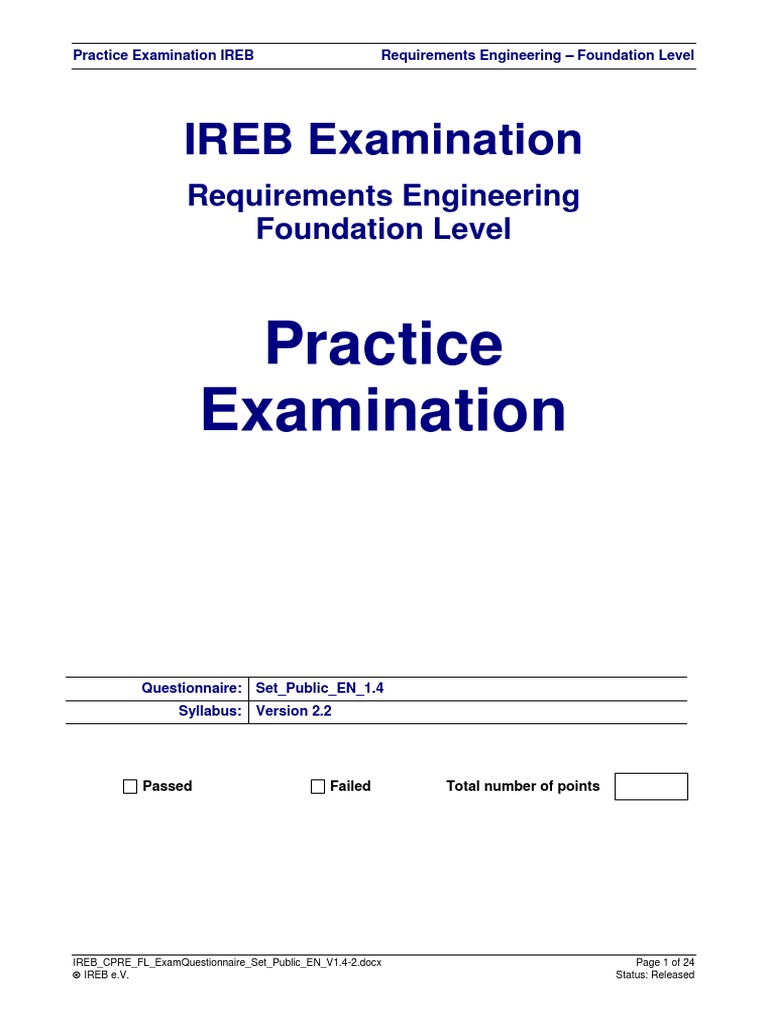 Practice Examination IREB Requirements Engineering – Foundation Level

IREB Examination

Requirements Engineering
Foundation Level

Practice
Examination

| Questionnaire: | Set_Public_EN_1.4 |
|---|---|
| Syllabus: | Version 2.2 |

☐ Passed ☐ Failed Total number of points

IREB_CPRE_FL_ExamQuestionnaire_Set_Public_EN_V1.4-2.docx
© IREB e.V.

Page 1 of 24
Status: Released